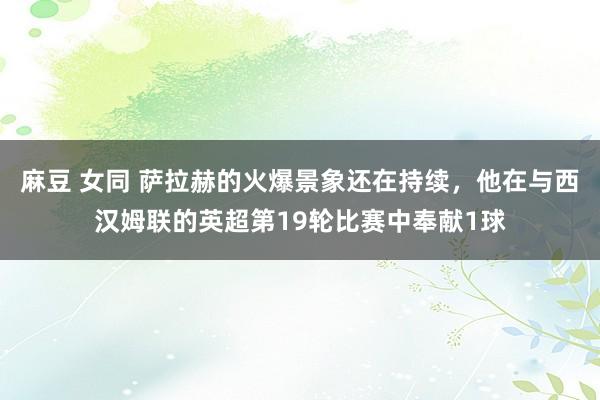 麻豆 女同 萨拉赫的火爆景象还在持续，他在与西汉姆联的英超第19轮比赛中奉献1球